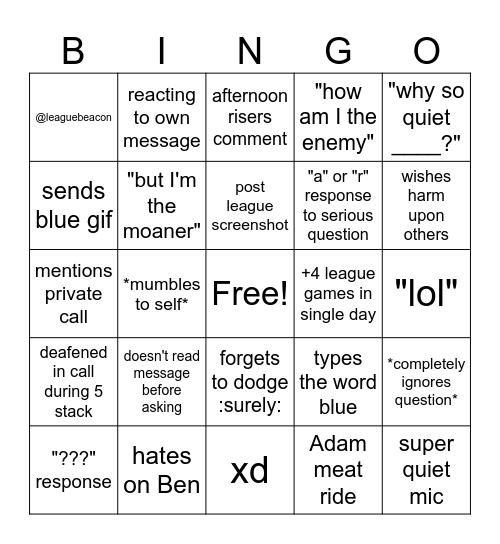 | B | I | N | G | O |
|---|---|---|---|---|
| @leaguebeacon | reacting to own message | afternoon risers comment | "how am I the enemy" | "why so quiet ____?" |
| sends blue gif | "but I'm the moaner" | post league screenshot | "a" or "r" response to serious question | wishes harm upon others |
| mentions private call | \*mumbles to self\* | Free! | +4 league games in single day | "lol" |
| deafened in call during 5 stack | doesn't read message before asking | forgets to dodge :surely: | types the word blue | \*completely ignores question\* |
| "???" response | hates on Ben | xd | Adam meat ride | super quiet mic |